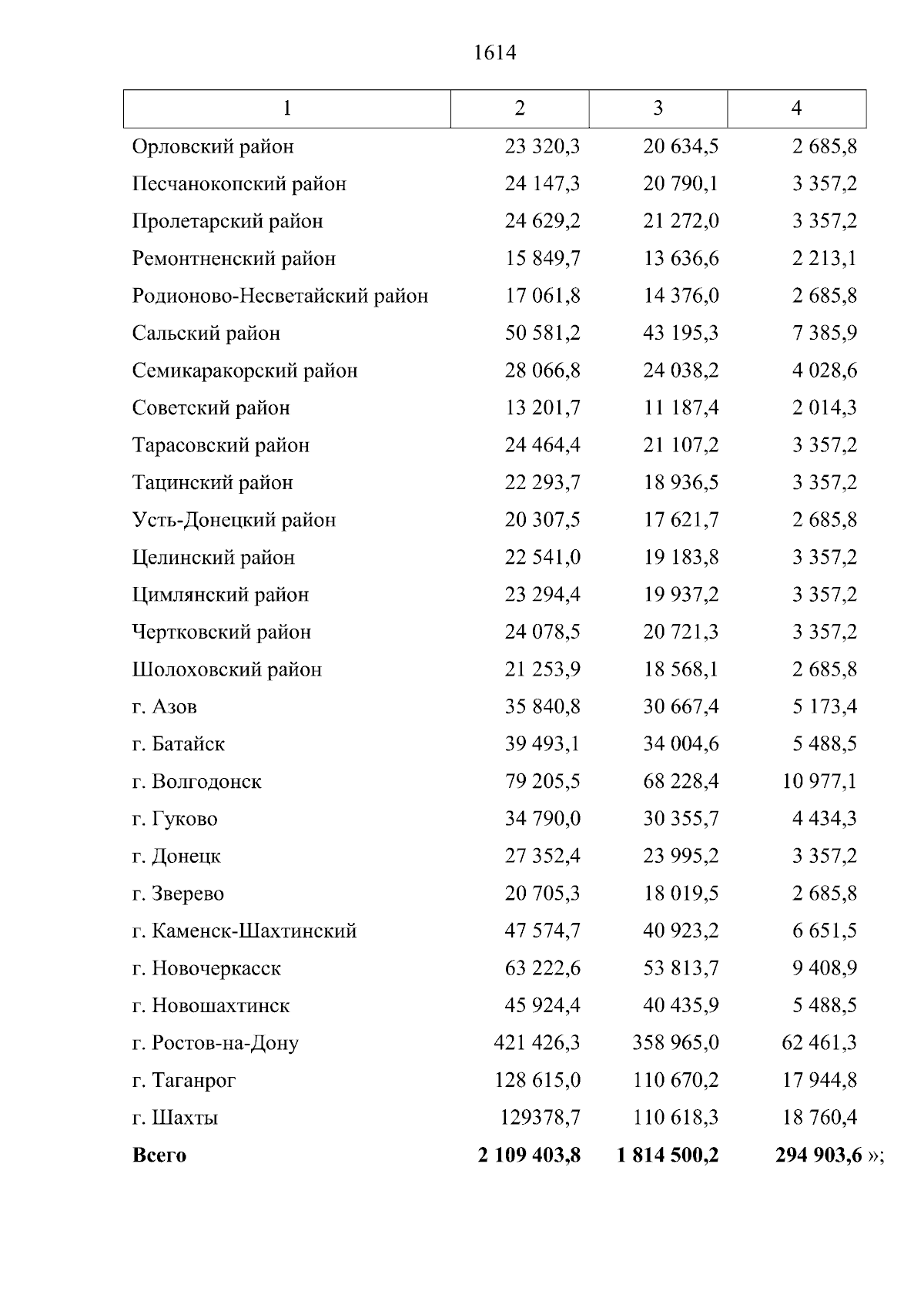 1614

| 1 | 2 | 3 | 4 |
|---|---|---|---|
| Орловский район | 23 320,3 | 20 634,5 | 2 685,8 |
| Песчанокопский район | 24 147,3 | 20 790,1 | 3 357,2 |
| Пролетарский район | 24 629,2 | 21 272,0 | 3 357,2 |
| Ремонтненский район | 15 849,7 | 13 636,6 | 2 213,1 |
| Родионово-Несветайский район | 17 061,8 | 14 376,0 | 2 685,8 |
| Сальский район | 50 581,2 | 43 195,3 | 7 385,9 |
| Семикаракорский район | 28 066,8 | 24 038,2 | 4 028,6 |
| Советский район | 13 201,7 | 11 187,4 | 2 014,3 |
| Тарасовский район | 24 464,4 | 21 107,2 | 3 357,2 |
| Тацинский район | 22 293,7 | 18 936,5 | 3 357,2 |
| Усть-Донецкий район | 20 307,5 | 17 621,7 | 2 685,8 |
| Целинский район | 22 541,0 | 19 183,8 | 3 357,2 |
| Цимлянский район | 23 294,4 | 19 937,2 | 3 357,2 |
| Чертковский район | 24 078,5 | 20 721,3 | 3 357,2 |
| Шолоховский район | 21 253,9 | 18 568,1 | 2 685,8 |
| г. Азов | 35 840,8 | 30 667,4 | 5 173,4 |
| г. Батайск | 39 493,1 | 34 004,6 | 5 488,5 |
| г. Волгодонск | 79 205,5 | 68 228,4 | 10 977,1 |
| г. Гуково | 34 790,0 | 30 355,7 | 4 434,3 |
| г. Донецк | 27 352,4 | 23 995,2 | 3 357,2 |
| г. Зверево | 20 705,3 | 18 019,5 | 2 685,8 |
| г. Каменск-Шахтинский | 47 574,7 | 40 923,2 | 6 651,5 |
| г. Новочеркасск | 63 222,6 | 53 813,7 | 9 408,9 |
| г. Новошахтинск | 45 924,4 | 40 435,9 | 5 488,5 |
| г. Ростов-на-Дону | 421 426,3 | 358 965,0 | 62 461,3 |
| г. Таганрог | 128 615,0 | 110 670,2 | 17 944,8 |
| г. Шахты | 129378,7 | 110 618,3 | 18 760,4 |
| **Всего** | **2 109 403,8** | **1 814 500,2** | **294 903,6** »; |